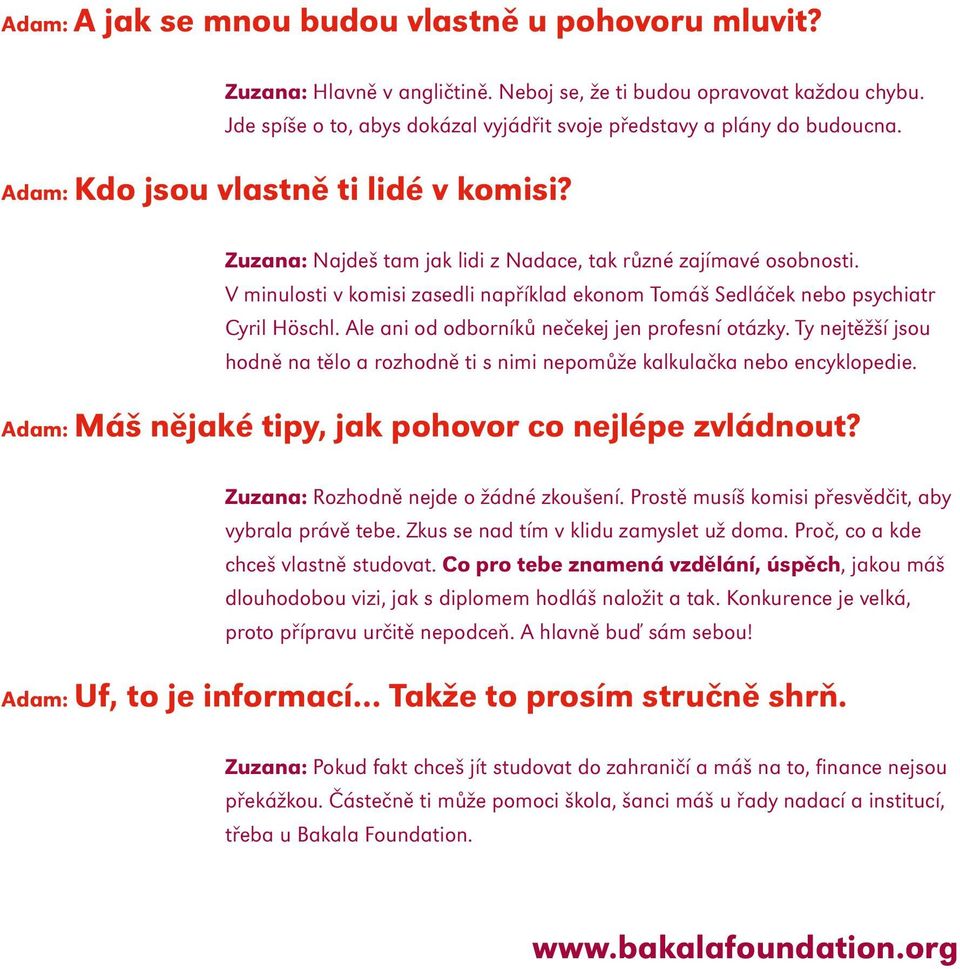 Adam: A jak se mnou budou vlastně u pohovoru mluvit?

Zuzana: Hlavně v angličtině. Neboj se, že ti budou opravovat každou chybu. Jde spíše o to, abys dokázal vyjádřit svoje představy a plány do budoucna.

Adam: Kdo jsou vlastně ti lidé v komisi?

Zuzana: Najdeš tam jak lidi z Nadace, tak různé zajímavé osobnosti. V minulosti v komisi zasedli například ekonom Tomáš Sedláček nebo psychiatr Cyril Höschl. Ale ani od odborníků nečekej jen profesní otázky. Ty nejtěžší jsou hodně na tělo a rozhodně ti s nimi nepomůže kalkulačka nebo encyklopedie.

Adam: Máš nějaké tipy, jak pohovor co nejlépe zvládnout?

Zuzana: Rozhodně nejde o žádné zkoušení. Prostě musíš komisi přesvědčit, aby vybrala právě tebe. Zkus se nad tím v klidu zamyslet už doma. Proč, co a kde chceš vlastně studovat. Co pro tebe znamená vzdělání, úspěch, jakou máš dlouhodobou vizi, jak s diplomem hodláš naložit a tak. Konkurence je velká, proto přípravu určitě nepodceň. A hlavně buď sám sebou!

Adam: Uf, to je informací... Takže to prosím stručně shrň.

Zuzana: Pokud fakt chceš jít studovat do zahraničí a máš na to, finance nejsou překážkou. Částečně ti může pomoci škola, šanci máš u řady nadací a institucí, třeba u Bakala Foundation.

www.bakalafoundation.org